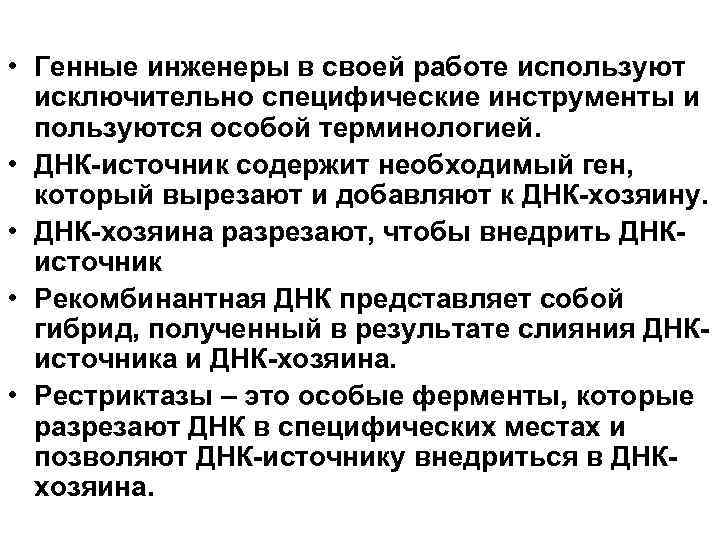 • Генные инженеры в своей работе используют исключительно специфические инструменты и пользуются особой терминологией.
• ДНК-источник содержит необходимый ген, который вырезают и добавляют к ДНК-хозяину.
• ДНК-хозяина разрезают, чтобы внедрить ДНК-источник
• Рекомбинантная ДНК представляет собой гибрид, полученный в результате слияния ДНК-источника и ДНК-хозяина.
• Рестриктазы – это особые ферменты, которые разрезают ДНК в специфических местах и позволяют ДНК-источнику внедриться в ДНК-хозяина.